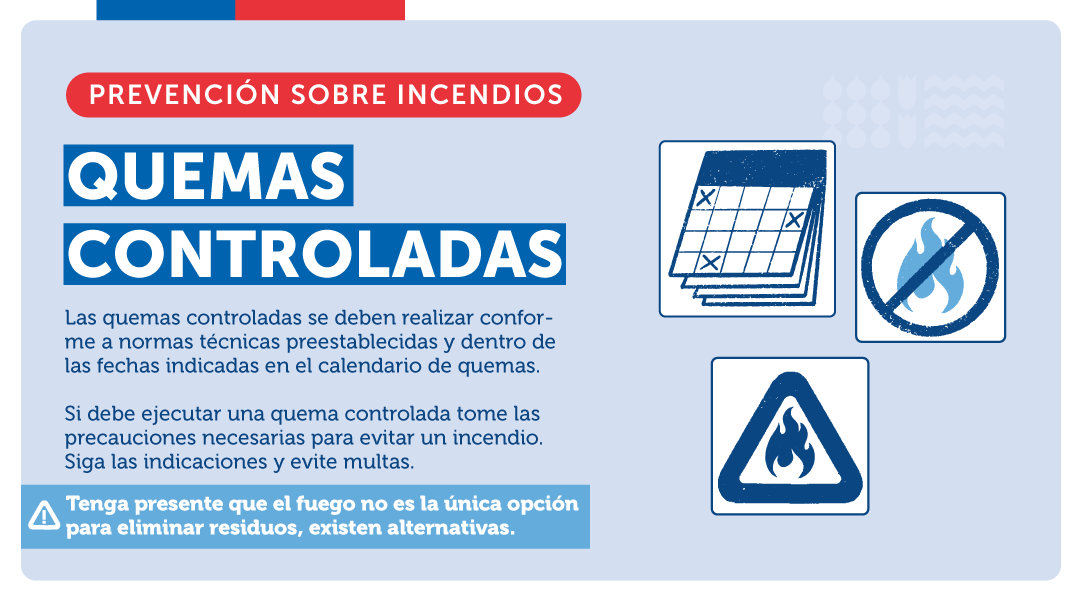 PREVENCIÓN SOBRE INCENDIOS

QUEMAS CONTROLADAS

Las quemas controladas se deben realizar conforme a normas técnicas preestablecidas y dentro de las fechas indicadas en el calendario de quemas.

Si debe ejecutar una quema controlada tome las precauciones necesarias para evitar un incendio. Siga las indicaciones y evite multas.

Tenga presente que el fuego no es la única opción para eliminar residuos, existen alternativas.